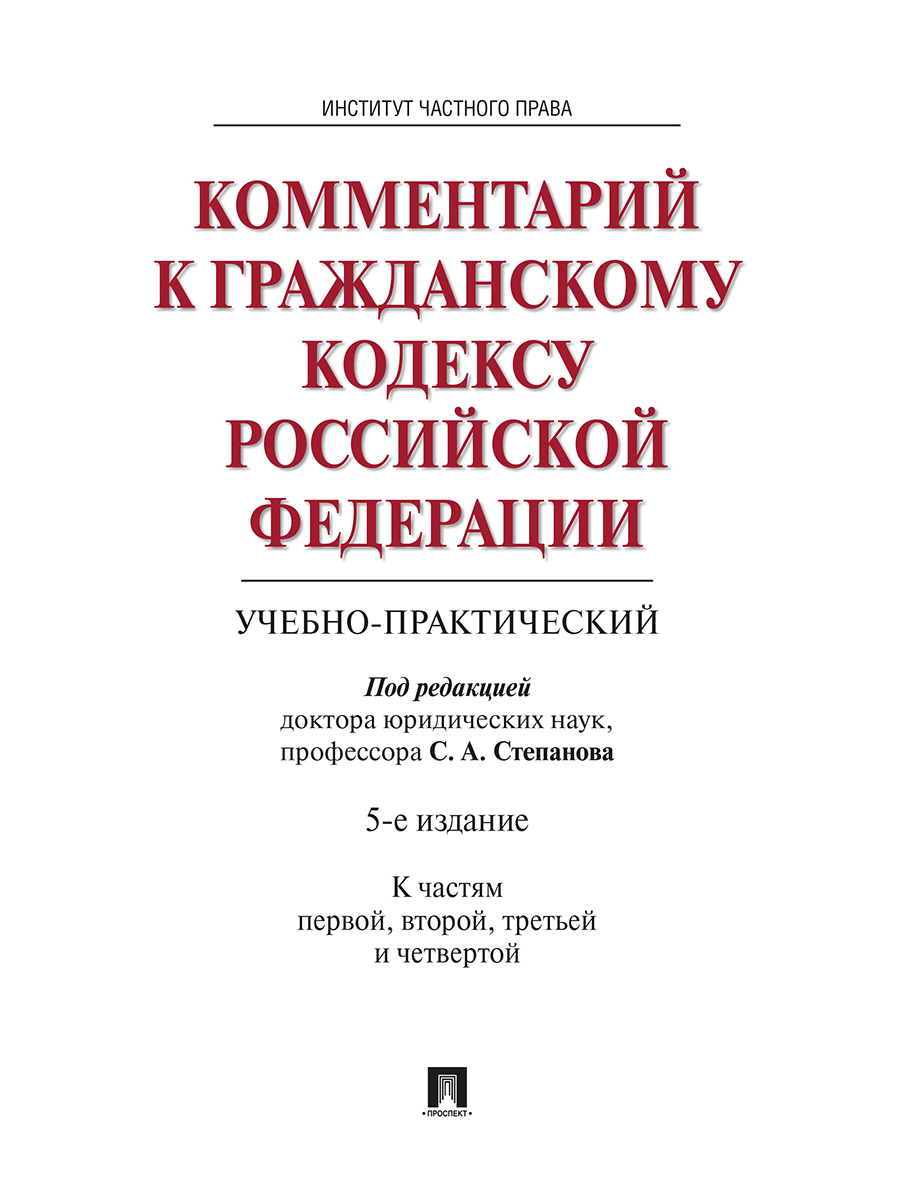 ИНСТИТУТ ЧАСТНОГО ПРАВА

КОММЕНТАРИЙ К ГРАЖДАНСКОМУ КОДЕКСУ РОССИЙСКОЙ ФЕДЕРАЦИИ

УЧЕБНО-ПРАКТИЧЕСКИЙ

Под редакцией доктора юридических наук, профессора С. А. Степанова

5-е издание

К частям первой, второй, третьей и четвертой

ПРОСПЕКТ